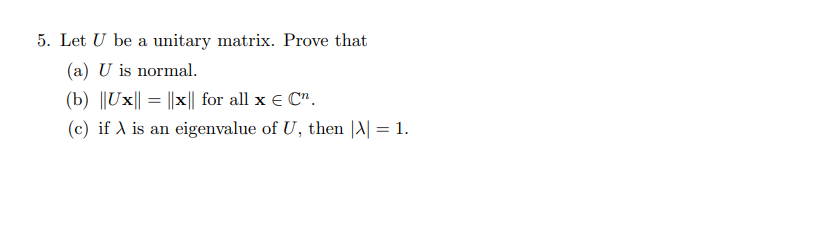 5. Let $U$ be a unitary matrix. Prove that

(a) $U$ is normal.

(b) $\|U\mathbf{x}\| = \|\mathbf{x}\|$ for all $\mathbf{x} \in \mathbb{C}^n$.

(c) if $\lambda$ is an eigenvalue of $U$, then $|\lambda| = 1$.